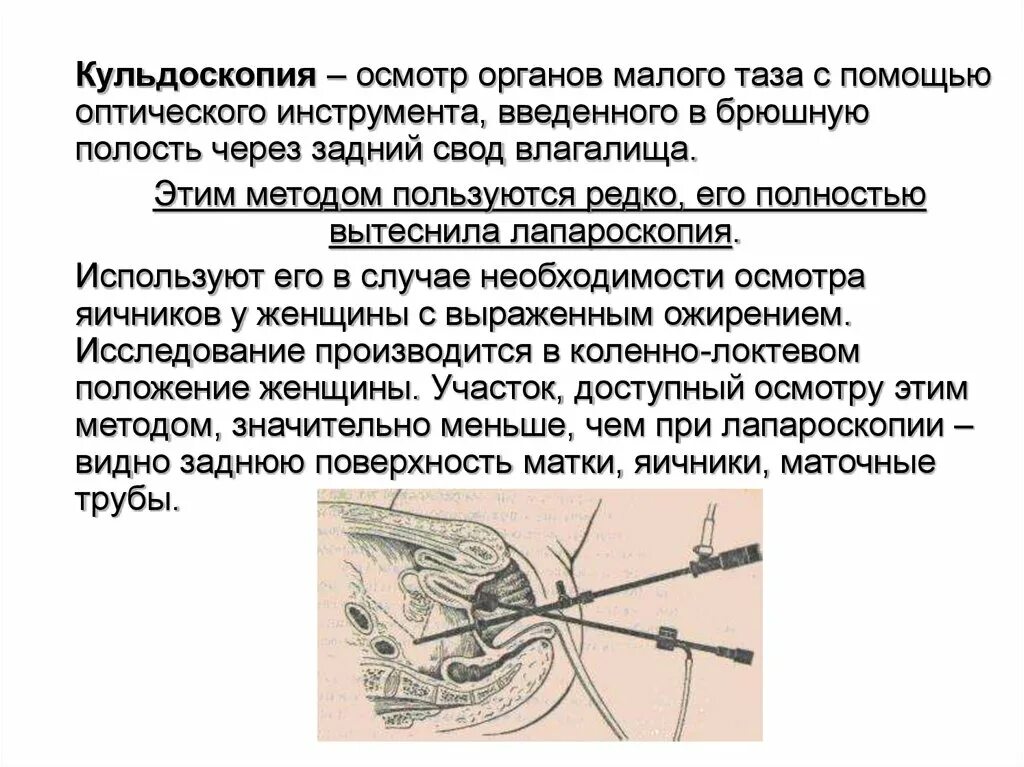 Кульдоскопия – осмотр органов малого таза с помощью оптического инструмента, введенного в брюшную полость через задний свод влагалища.

Этим методом пользуются редко, его полностью вытеснила лапароскопия.

Используют его в случае необходимости осмотра яичников у женщины с выраженным ожирением. Исследование производится в коленно-локтевом положение женщины. Участок, доступный осмотру этим методом, значительно меньше, чем при лапароскопии – видно заднюю поверхность матки, яичники, маточные трубы.